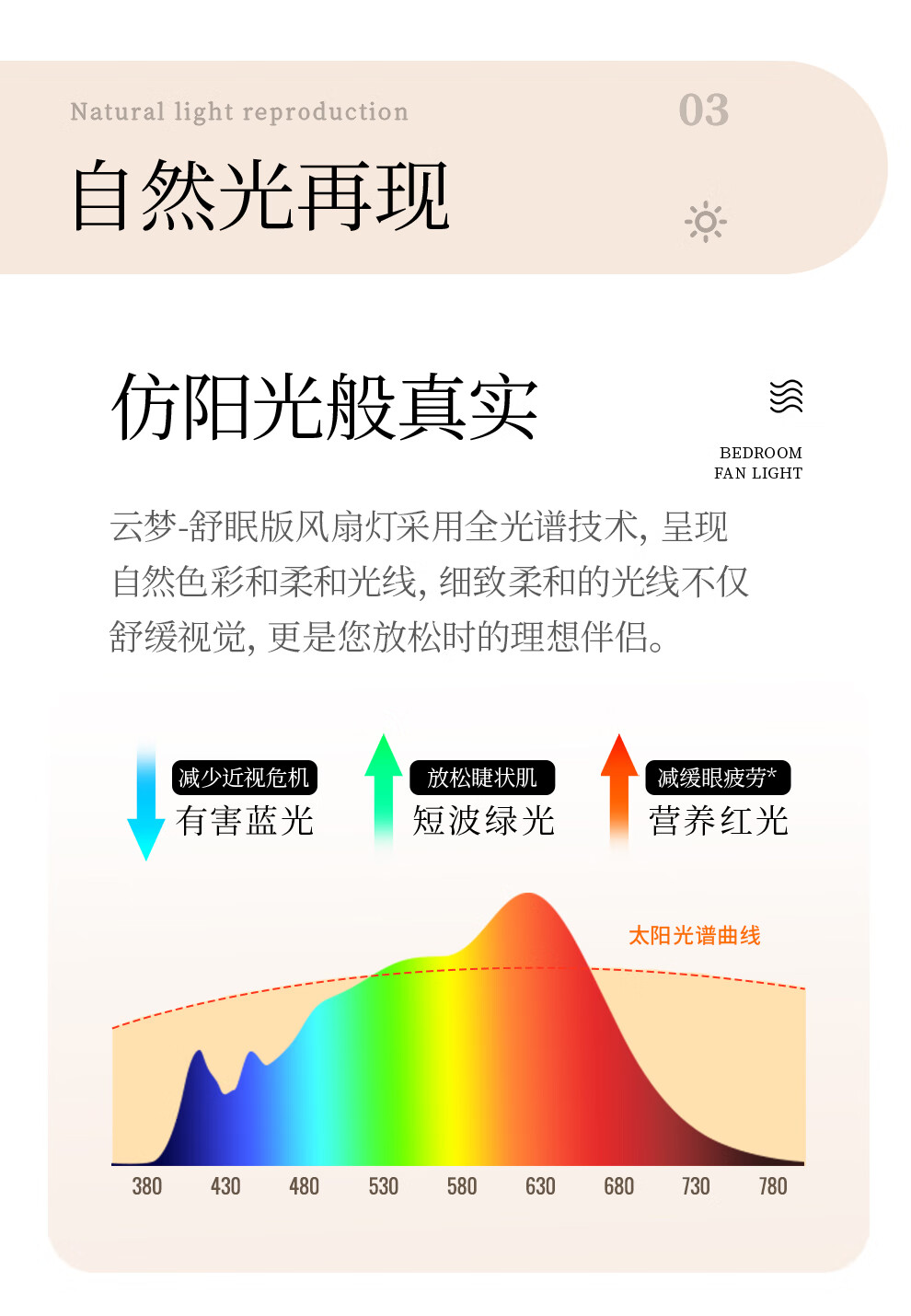 Natural light reproduction

03

自然光再现

仿阳光般真实

BEDROOM
FAN LIGHT

云梦-舒眠版风扇灯采用全光谱技术，呈现自然色彩和柔和光线，细致柔和的光线不仅舒缓视觉，更是您放松时的理想伴侣。

减少近视危机
有害蓝光

放松睫状肌
短波绿光

减缓眼疲劳*
营养红光

太阳光谱曲线

380 430 480 530 580 630 680 730 780